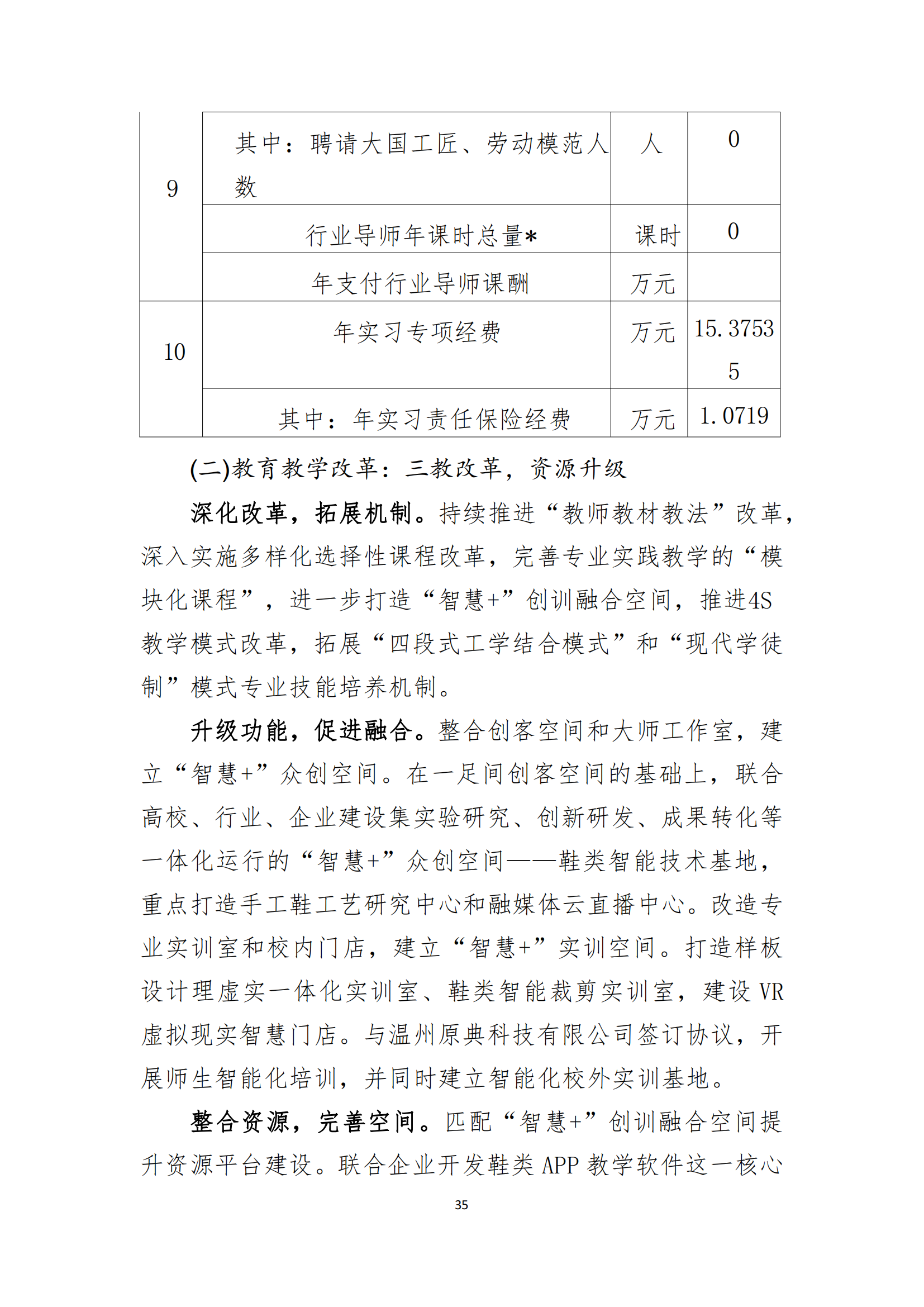 | 9 | 其中：聘请大国工匠、劳动模范人数 | 人 | 0 |
|---|---|---|---|
| | 行业导师年课时总量* | 课时 | 0 |
| | 年支付行业导师课酬 | 万元 | |
| 10 | 年实习专项经费 | 万元 | 15.37535 |
| | 其中：年实习责任保险经费 | 万元 | 1.0719 |

(二)教育教学改革：三教改革，资源升级

深化改革，拓展机制。持续推进“教师教材教法”改革，深入实施多样化选择性课程改革，完善专业实践教学的“模块化课程”，进一步打造“智慧+”创训融合空间，推进4S教学模式改革，拓展“四段式工学结合模式”和“现代学徒制”模式专业技能培养机制。

升级功能，促进融合。整合创客空间和大师工作室，建立“智慧+”众创空间。在一足间创客空间的基础上，联合高校、行业、企业建设集实验研究、创新研发、成果转化等一体化运行的“智慧+”众创空间——鞋类智能技术基地，重点打造手工鞋工艺研究中心和融媒体云直播中心。改造专业实训室和校内门店，建立“智慧+”实训空间。打造样板设计理虚实一体化实训室、鞋类智能裁剪实训室，建设 VR 虚拟现实智慧门店。与温州原典科技有限公司签订协议，开展师生智能化培训，并同时建立智能化校外实训基地。

整合资源，完善空间。匹配“智慧+”创训融合空间提升资源平台建设。联合企业开发鞋类 APP 教学软件这一核心

35